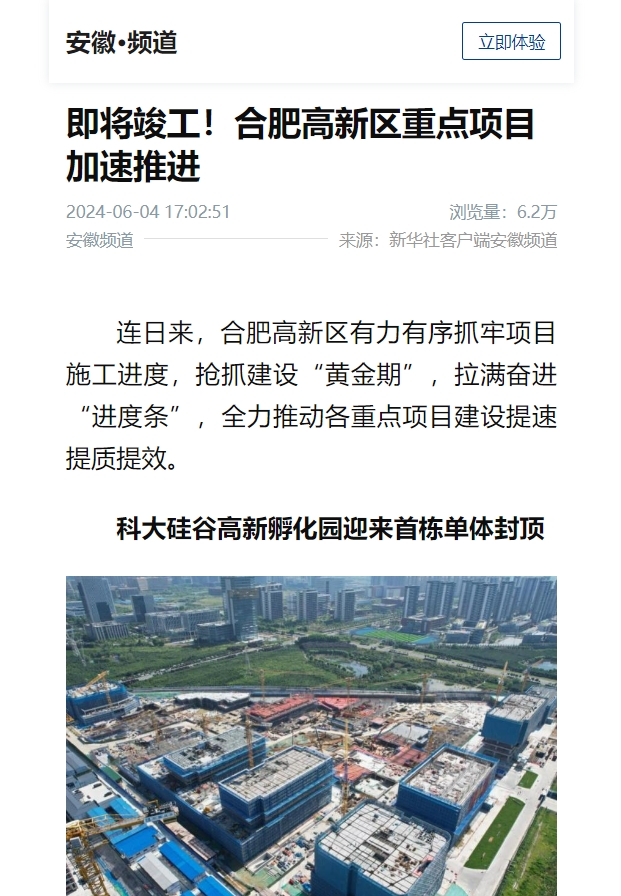 安徽·频道

立即体验

即将竣工！合肥高新区重点项目加速推进

2024-06-04 17:02:51

浏览量：6.2万

安徽频道

来源：新华社客户端安徽频道

连日来，合肥高新区有力有序抓牢项目施工进度，抢抓建设“黄金期”，拉满奋进“进度条”，全力推动各重点项目建设提速提质提效。

科大硅谷高新孵化园迎来首栋单体封顶